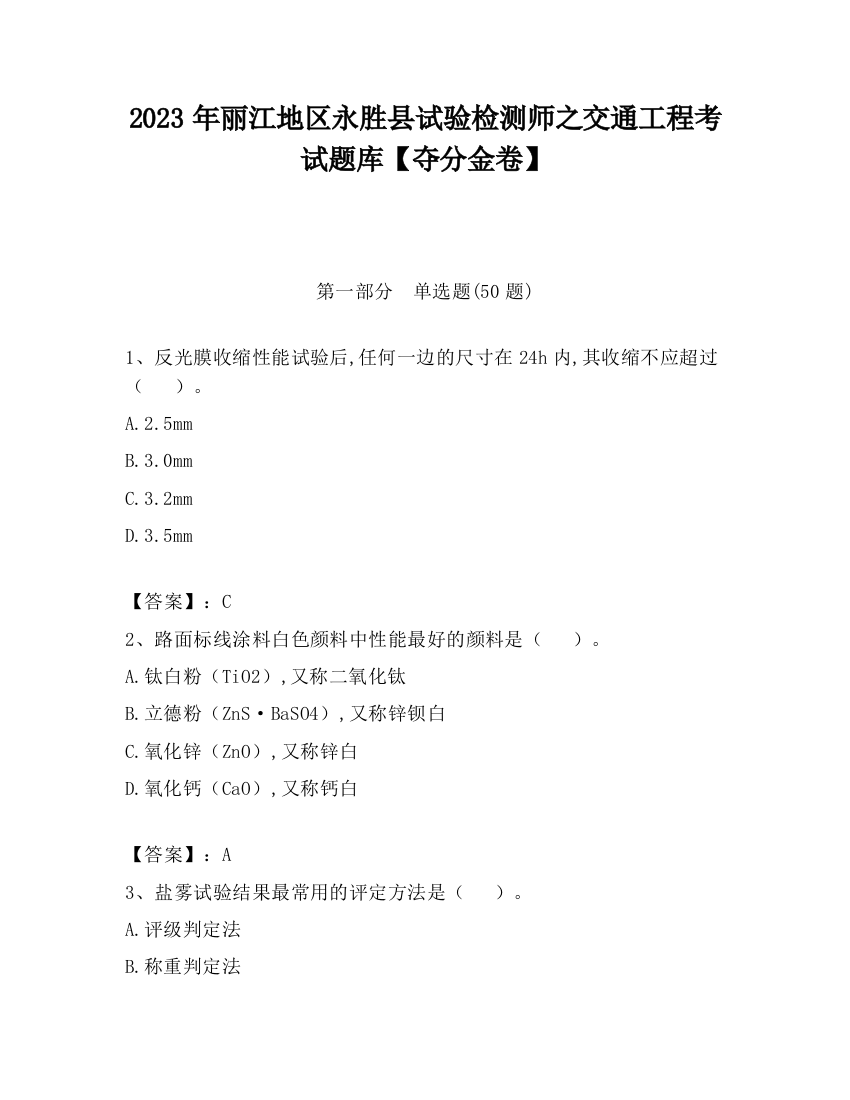 2023 年丽江地区永胜县试验检测师之交通工程考试题库【夺分金卷】

第一部分 单选题(50 题)

1、反光膜收缩性能试验后,任何一边的尺寸在 24h 内,其收缩不应超过（ ）。

A.2.5mm

B.3.0mm

C.3.2mm

D.3.5mm

【答案】：C

2、路面标线涂料白色颜料中性能最好的颜料是（ ）。

A.钛白粉（TiO2）,又称二氧化钛

B.立德粉（ZnS·BaSO4）,又称锌钡白

C.氧化锌（ZnO）,又称锌白

D.氧化钙（CaO）,又称钙白

【答案】：A

3、盐雾试验结果最常用的评定方法是（ ）。

A.评级判定法

B.称重判定法